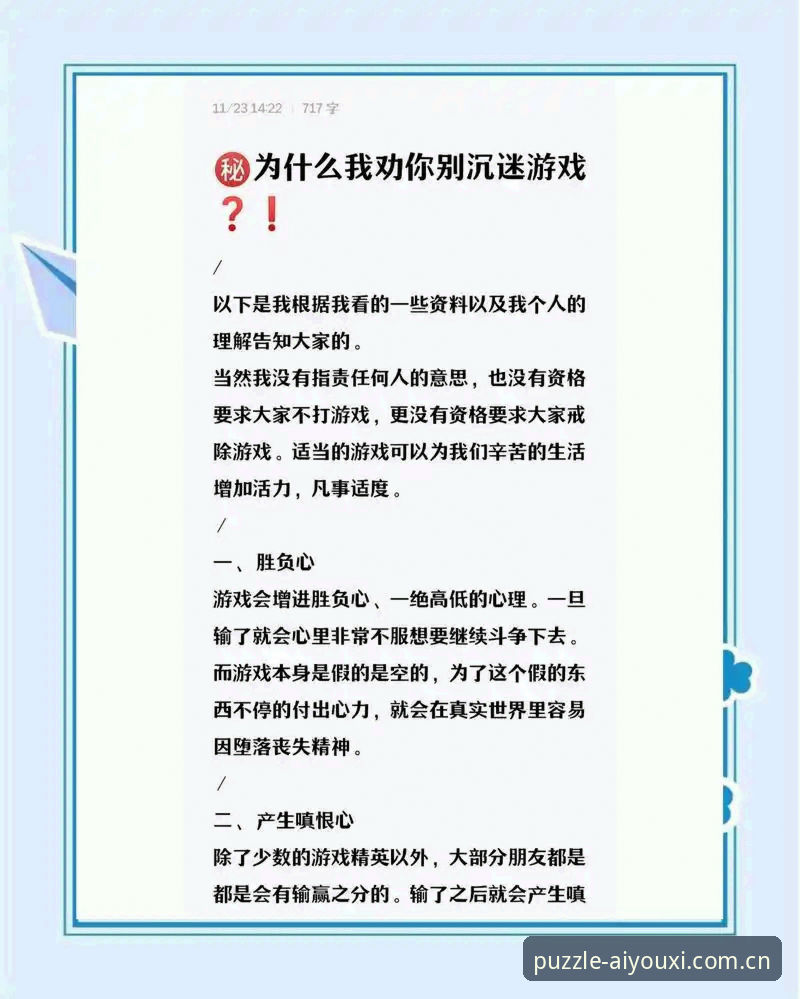 11/23 14:22 | 717 字

㊙为什么我劝你别沉迷游戏❓❗

/

以下是我根据我看的一些资料以及我个人的理解告知大家的。

当然我没有指责任何人的意思，也没有资格要求大家不打游戏，更没有资格要求大家戒除游戏。适当的游戏可以为我们辛苦的生活增加活力，凡事适度。

/

一、胜负心

游戏会增进胜负心、一绝高低的心理。一旦输了就会心里非常不服想要继续斗争下去。而游戏本身是假的是空的，为了这个假的东西不停的付出心力，就会在真实世界里容易因堕落丧失精神。

/

二、产生嗔恨心

除了少数的游戏精英以外，大部分朋友都是都是会有输赢之分的。输了之后就会产生嗔

puzzle-aiyouxi.com.cn